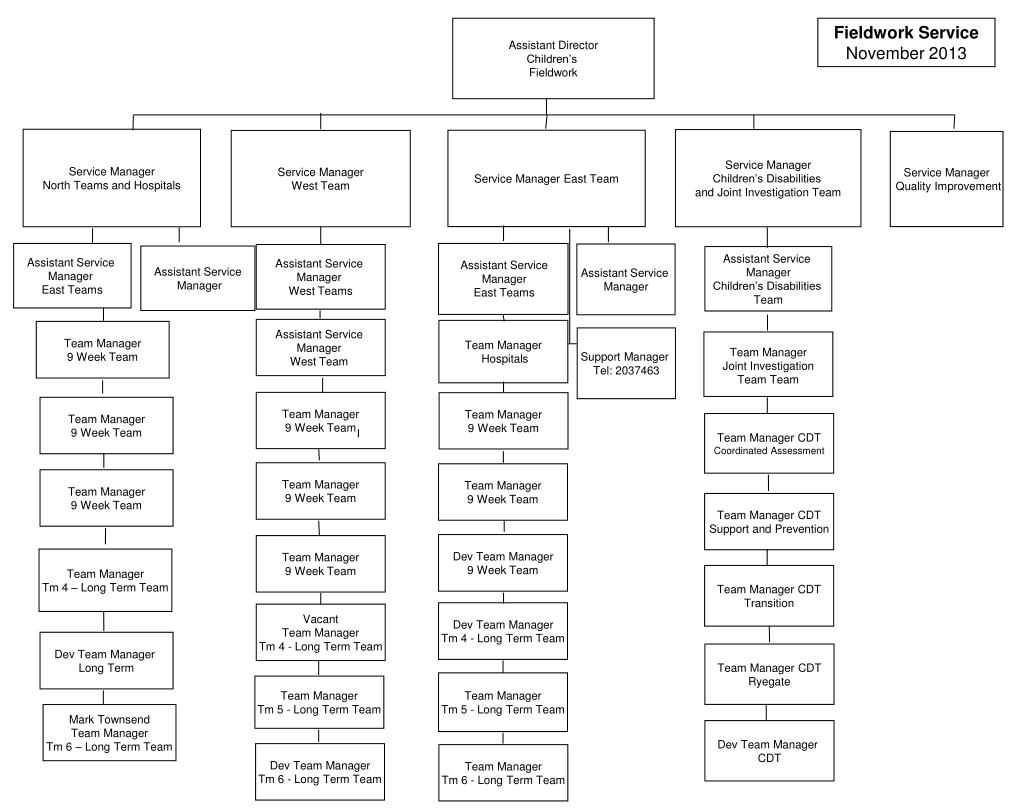 Fieldwork Service
November 2013

Assistant Director
Children's
Fieldwork

Service Manager
North Teams and Hospitals

Assistant Service Manager
East Teams

Assistant Service Manager

Team Manager
9 Week Team

Team Manager
9 Week Team

Team Manager
9 Week Team

Team Manager
Tm 4 – Long Term Team

Dev Team Manager
Long Term

Mark Townsend
Team Manager
Tm 6 – Long Term Team

Service Manager
West Team

Assistant Service Manager
West Teams

Assistant Service Manager
West Team

Team Manager
9 Week Team

Team Manager
9 Week Team

Team Manager
9 Week Team

Vacant
Team Manager
Tm 4 - Long Term Team

Team Manager
Tm 5 - Long Term Team

Dev Team Manager
Tm 6 - Long Term Team

Service Manager East Team

Assistant Service Manager
East Teams

Assistant Service Manager

Support Manager
Tel: 2037463

Team Manager
Hospitals

Team Manager
9 Week Team

Team Manager
9 Week Team

Dev Team Manager
9 Week Team

Dev Team Manager
Tm 4 - Long Term Team

Team Manager
Tm 5 - Long Term Team

Team Manager
Tm 6 - Long Term Team

Service Manager
Children's Disabilities
and Joint Investigation Team

Assistant Service Manager
Children's Disabilities
Team

Team Manager
Joint Investigation
Team Team

Team Manager CDT
Coordinated Assessment

Team Manager CDT
Support and Prevention

Team Manager CDT
Transition

Team Manager CDT
Ryegate

Dev Team Manager
CDT

Service Manager
Quality Improvement